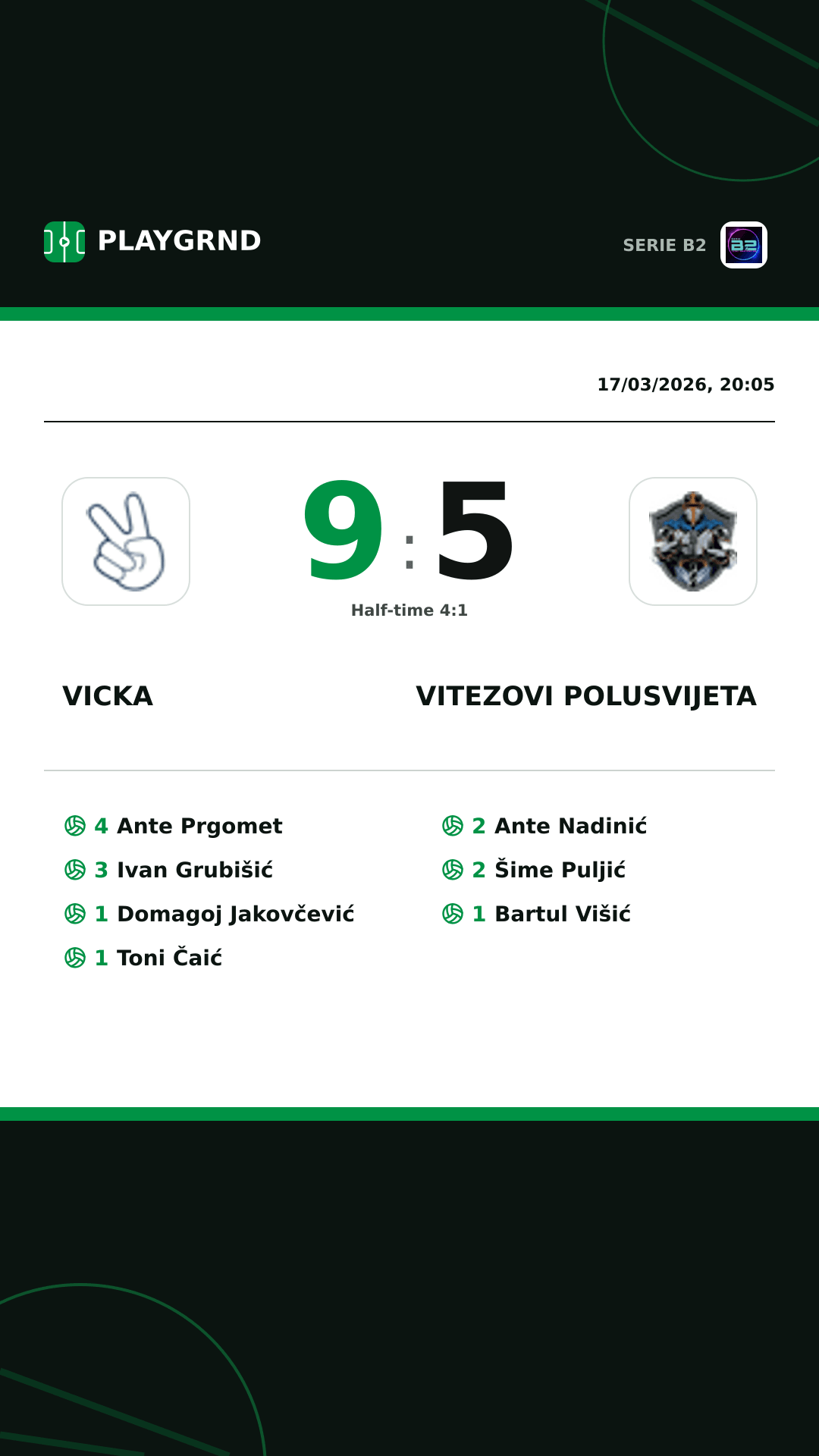 PLAYGRND

SERIE B2

17/03/2026, 20:05

9 : 5

Half-time 4:1

VICKA

VITEZOVI POLUSVIJETA

4 Ante Prgomet
3 Ivan Grubišić
1 Domagoj Jakovčević
1 Toni Čaić

2 Ante Nadinić
2 Šime Puljić
1 Bartul Višić